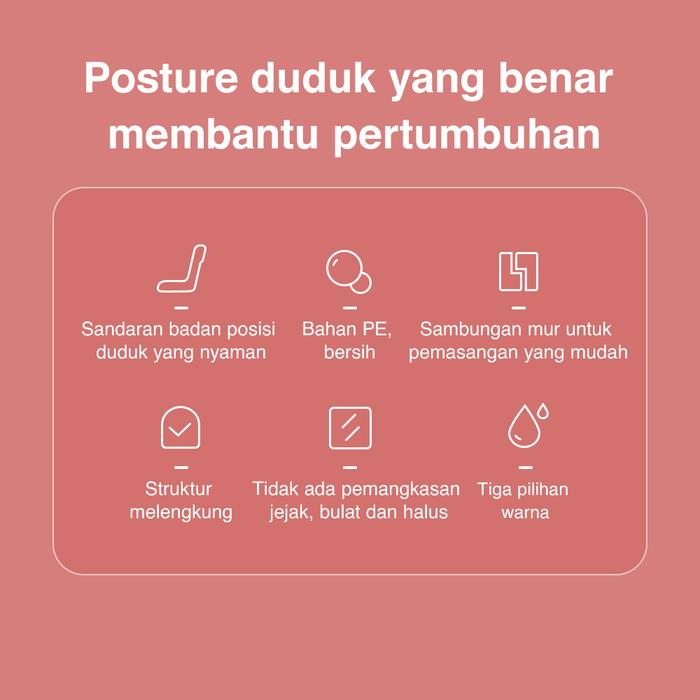 Posture duduk yang benar membantu pertumbuhan

Sandaran badan posisi duduk yang nyaman

Bahan PE, bersih

Sambungan mur untuk pemasangan yang mudah

Struktur melengkung

Tidak ada pemangkasan jejak, bulat dan halus

Tiga pilihan warna